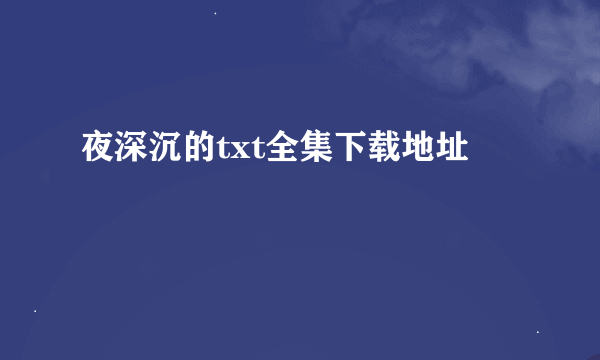 夜深沉的txt全集下载地址